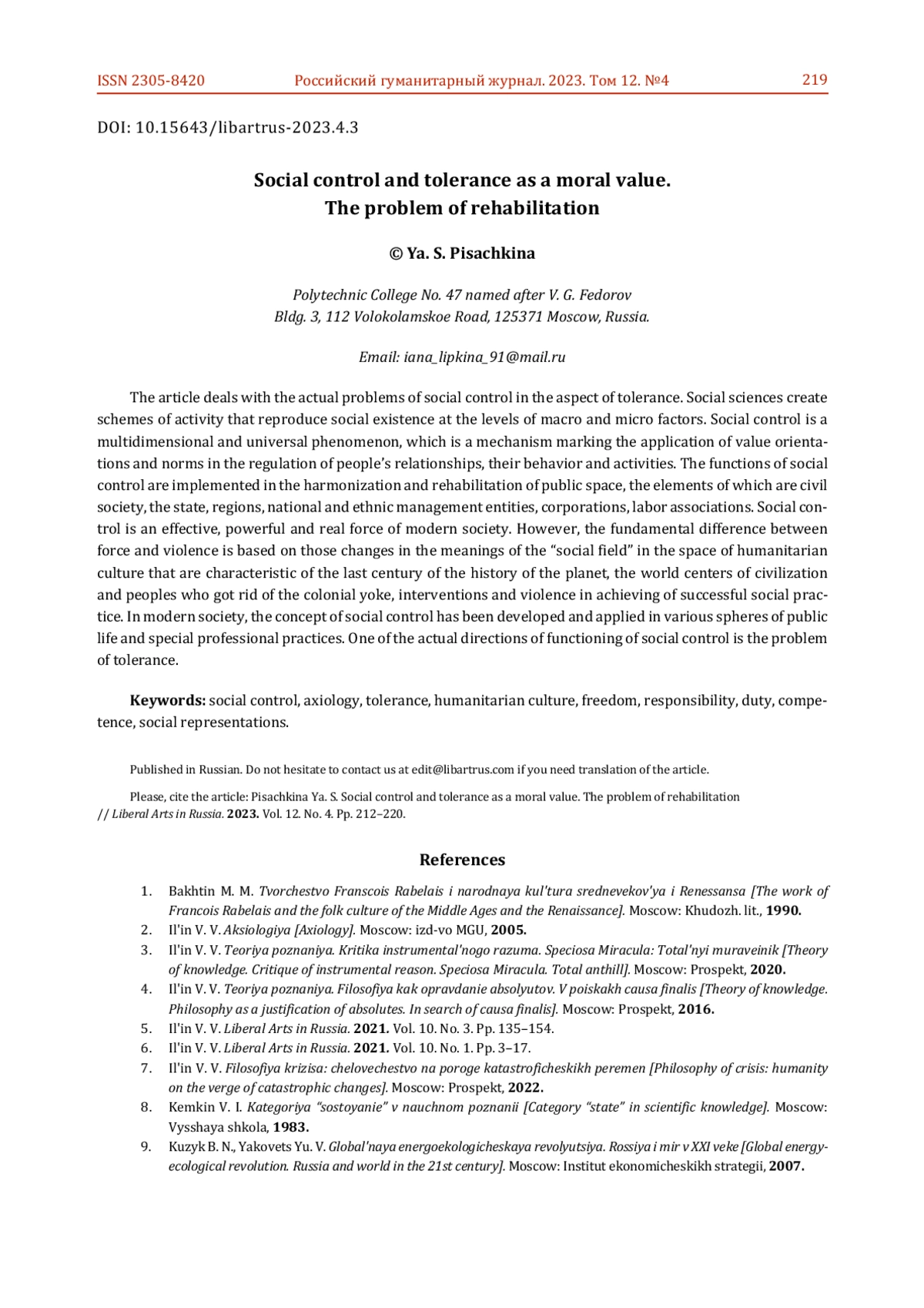 ISSN 2305-8420 Российский гуманитарный журнал. 2023. Том 12. №4 219

DOI: 10.15643/libartrus-2023.4.3

Social control and tolerance as a moral value.
The problem of rehabilitation

© Ya. S. Pisachkina

Polytechnic College No. 47 named after V. G. Fedorov
Bldg. 3, 112 Volokolamskoe Road, 125371 Moscow, Russia.

Email: iana_lipkina_91@mail.ru

The article deals with the actual problems of social control in the aspect of tolerance. Social sciences create schemes of activity that reproduce social existence at the levels of macro and micro factors. Social control is a multidimensional and universal phenomenon, which is a mechanism marking the application of value orientations and norms in the regulation of people's relationships, their behavior and activities. The functions of social control are implemented in the harmonization and rehabilitation of public space, the elements of which are civil society, the state, regions, national and ethnic management entities, corporations, labor associations. Social control is an effective, powerful and real force of modern society. However, the fundamental difference between force and violence is based on those changes in the meanings of the "social field" in the space of humanitarian culture that are characteristic of the last century of the history of the planet, the world centers of civilization and peoples who got rid of the colonial yoke, interventions and violence in achieving of successful social practice. In modern society, the concept of social control has been developed and applied in various spheres of public life and special professional practices. One of the actual directions of functioning of social control is the problem of tolerance.

Keywords: social control, axiology, tolerance, humanitarian culture, freedom, responsibility, duty, competence, social representations.

Published in Russian. Do not hesitate to contact us at edit@libartrus.com if you need translation of the article.

Please, cite the article: Pisachkina Ya. S. Social control and tolerance as a moral value. The problem of rehabilitation // Liberal Arts in Russia. 2023. Vol. 12. No. 4. Pp. 212–220.

References

1. Bakhtin M. M. Tvorchestvo Franscois Rabelais i narodnaya kul'tura srednevekov'ya i Renessansa [The work of Francois Rabelais and the folk culture of the Middle Ages and the Renaissance]. Moscow: Khudozh. lit., 1990.
2. Il'in V. V. Aksiologiya [Axiology]. Moscow: izd-vo MGU, 2005.
3. Il'in V. V. Teoriya poznaniya. Kritika instrumental'nogo razuma. Speciosa Miracula: Total'nyi muraveinik [Theory of knowledge. Critique of instrumental reason. Speciosa Miracula. Total anthill]. Moscow: Prospekt, 2020.
4. Il'in V. V. Teoriya poznaniya. Filosofiya kak opravdanie absolyutov. V poiskakh causa finalis [Theory of knowledge. Philosophy as a justification of absolutes. In search of causa finalis]. Moscow: Prospekt, 2016.
5. Il'in V. V. Liberal Arts in Russia. 2021. Vol. 10. No. 3. Pp. 135–154.
6. Il'in V. V. Liberal Arts in Russia. 2021. Vol. 10. No. 1. Pp. 3–17.
7. Il'in V. V. Filosofiya krizisa: chelovechestvo na poroge katastroficheskikh peremen [Philosophy of crisis: humanity on the verge of catastrophic changes]. Moscow: Prospekt, 2022.
8. Kemkin V. I. Kategoriya "sostoyanie" v nauchnom poznanii [Category "state" in scientific knowledge]. Moscow: Vysshaya shkola, 1983.
9. Kuzyk B. N., Yakovets Yu. V. Global'naya energoekologicheskaya revolyutsiya. Rossiya i mir v XXI veke [Global energy-ecological revolution. Russia and world in the 21st century]. Moscow: Institut ekonomicheskikh strategii, 2007.